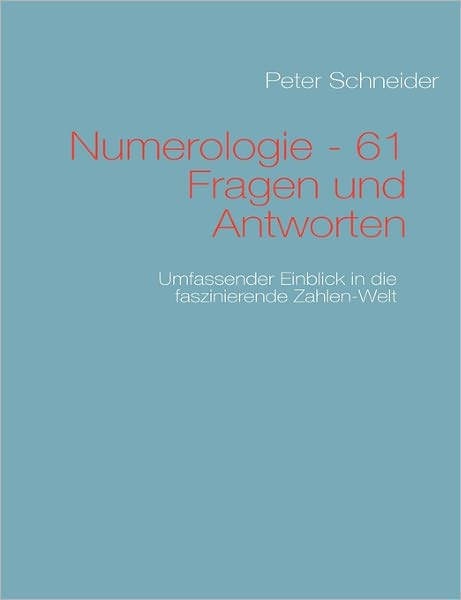 Peter Schneider

Numerologie - 61 Fragen und Antworten

Umfassender Einblick in die faszinierende Zahlen-Welt